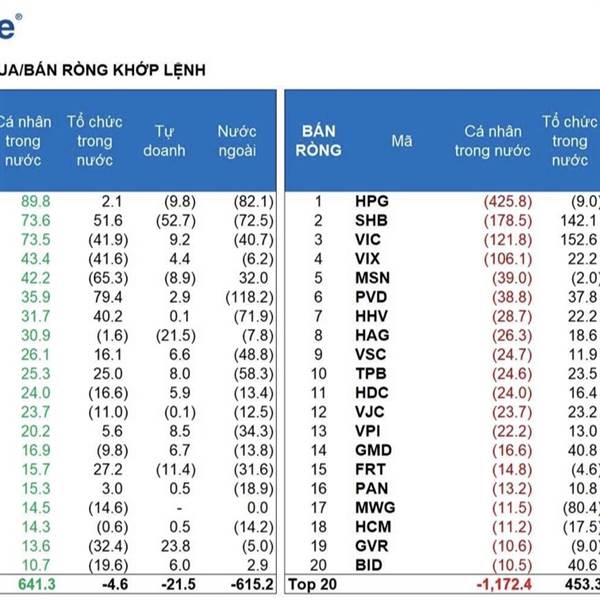 e®

JA/BÁN RÒNG KHỚP LỆNH

| Cá nhân trong nước | Tổ chức trong nước | Tự doanh | Nước ngoài |
|---|---|---|---|
| 89.8 | 2.1 | (9.8) | (82.1) |
| 73.6 | 51.6 | (52.7) | (72.5) |
| 73.5 | (41.9) | 9.2 | (40.7) |
| 43.4 | (41.6) | 4.4 | (6.2) |
| 42.2 | (65.3) | (8.9) | 32.0 |
| 35.9 | 79.4 | 2.9 | (118.2) |
| 31.7 | 40.2 | 0.1 | (71.9) |
| 30.9 | (1.6) | (21.5) | (7.8) |
| 26.1 | 16.1 | 6.6 | (48.8) |
| 25.3 | 25.0 | 8.0 | (58.3) |
| 24.0 | (16.6) | 5.9 | (13.4) |
| 23.7 | (11.0) | (0.1) | (12.5) |
| 20.2 | 5.6 | 8.5 | (34.3) |
| 16.9 | (9.8) | 6.7 | (13.8) |
| 15.7 | 27.2 | (11.4) | (31.6) |
| 15.3 | 3.0 | 0.5 | (18.9) |
| 14.5 | (14.6) | - | 0.0 |
| 14.3 | (0.6) | 0.5 | (14.2) |
| 13.6 | (32.4) | 23.8 | (5.0) |
| 10.7 | (19.6) | 6.0 | 2.9 |
| 641.3 | -4.6 | -21.5 | -615.2 |

| BÁN RÒNG | Mã | Cá nhân trong nước | Tổ chức trong nước |
|---|---|---|---|
| 1 | HPG | (425.8) | (9.0) |
| 2 | SHB | (178.5) | 142.1 |
| 3 | VIC | (121.8) | 152.6 |
| 4 | VIX | (106.1) | 22.2 |
| 5 | MSN | (39.0) | (2.0) |
| 6 | PVD | (38.8) | 37.8 |
| 7 | HHV | (28.7) | 22.2 |
| 8 | HAG | (26.3) | 18.6 |
| 9 | VSC | (24.7) | 11.9 |
| 10 | TPB | (24.6) | 23.5 |
| 11 | HDC | (24.0) | 16.4 |
| 12 | VJC | (23.7) | 23.2 |
| 13 | VPI | (22.2) | 13.0 |
| 14 | GMD | (16.6) | 40.8 |
| 15 | FRT | (14.8) | (4.6) |
| 16 | PAN | (13.2) | 10.8 |
| 17 | MWG | (11.5) | (80.4) |
| 18 | HCM | (11.2) | (17.5) |
| 19 | GVR | (10.6) | (9.0) |
| 20 | BID | (10.5) | 40.6 |
| Top 20 | | -1,172.4 | 453.3 |